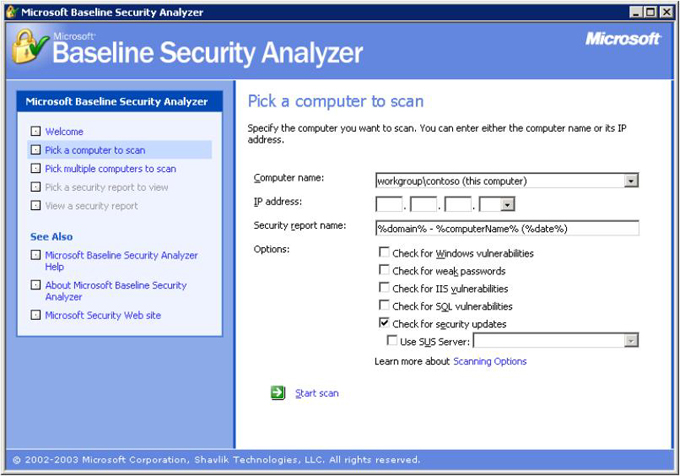 Microsoft Baseline Security Analyzer

Microsoft
Baseline Security Analyzer

Microsoft

Microsoft Baseline Security Analyzer

Welcome
Pick a computer to scan
Pick multiple computers to scan
Pick a security report to view
View a security report

See Also

Microsoft Baseline Security Analyzer Help
About Microsoft Baseline Security Analyzer
Microsoft Security Web site

Pick a computer to scan

Specify the computer you want to scan. You can enter either the computer name or its IP address.

Computer name: workgroup\contoso (this computer)
IP address: . . .
Security report name: %domain% - %computerName% (%date%)
Options:
Check for Windows vulnerabilities
Check for weak passwords
Check for IIS vulnerabilities
Check for SQL vulnerabilities
Check for security updates
Use SUS Server:
Learn more about Scanning Options

Start scan

© 2002-2003 Microsoft Corporation, Shavlik Technologies, LLC. All rights reserved.